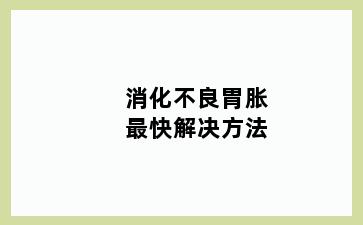 消化不良胃胀
最快解决方法